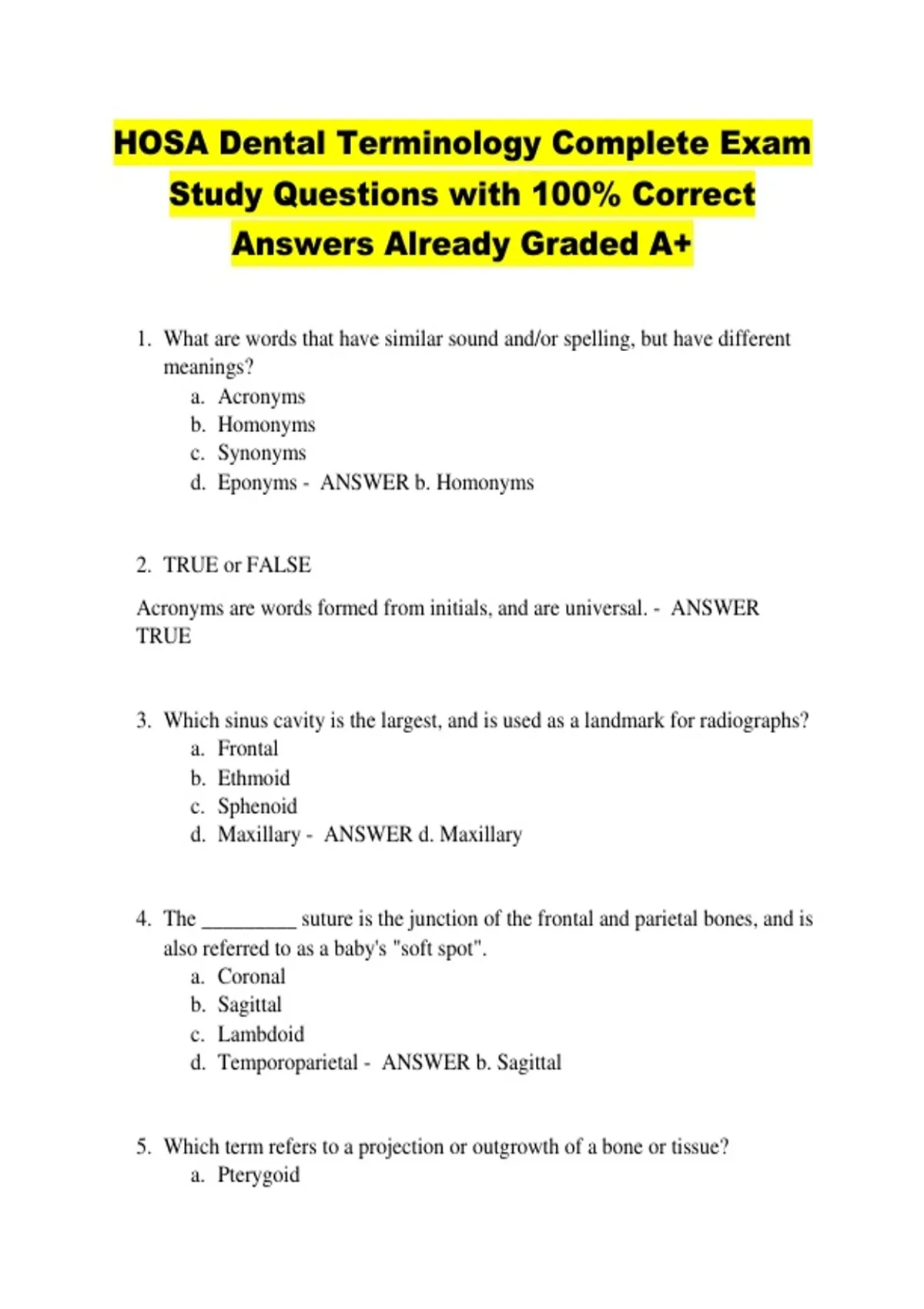 HOSA Dental Terminology Complete Exam Study Questions with 100% Correct Answers Already Graded A+

1. What are words that have similar sound and/or spelling, but have different meanings?
a. Acronyms
b. Homonyms
c. Synonyms
d. Eponyms - ANSWER b. Homonyms

2. TRUE or FALSE

Acronyms are words formed from initials, and are universal. - ANSWER TRUE

3. Which sinus cavity is the largest, and is used as a landmark for radiographs?
a. Frontal
b. Ethmoid
c. Sphenoid
d. Maxillary - ANSWER d. Maxillary

4. The _________ suture is the junction of the frontal and parietal bones, and is also referred to as a baby's "soft spot".
a. Coronal
b. Sagittal
c. Lambdoid
d. Temporoparietal - ANSWER b. Sagittal

5. Which term refers to a projection or outgrowth of a bone or tissue?
a. Pterygoid